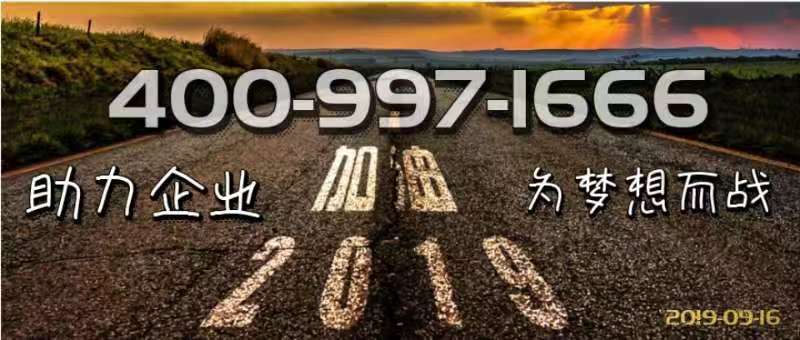 400-997-1666

助力企业 加油 为梦想而战

2019

2019-09-16